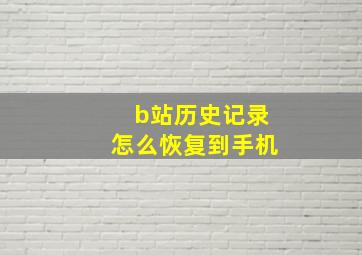 b站历史记录
怎么恢复到手机